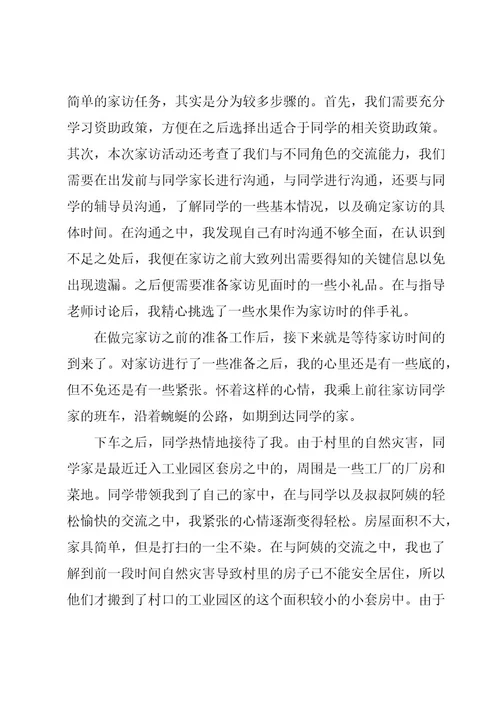 简单的家访任务，其实是分为较多步骤的。首先，我们需要充分学习资助政策，方便在之后选择出适合于同学的相关资助政策。其次，本次家访活动还考查了我们与不同角色的交流能力，我们需要在出发前与同学家长进行沟通，与同学进行沟通，还要与同学的辅导员沟通，了解同学的一些基本情况，以及确定家访的具体时间。在沟通之中，我发现自己有时沟通不够全面，在认识到不足之处后，我便在家访之前大致列出需要得知的关键信息以免出现遗漏。之后便需要准备家访见面时的一些小礼品。在与指导老师讨论后，我精心挑选了一些水果作为家访时的伴手礼。

在做完家访之前的准备工作后，接下来就是等待家访时间的到来了。对家访进行了一些准备之后，我的心里还是有一些底的，但不免还是有一些紧张。怀着这样的心情，我乘上前往家访同学家的班车，沿着蜿蜒的公路，如期到达同学的家。

下车之后，同学热情地接待了我。由于村里的自然灾害，同学家是最近迁入工业园区套房之中的，周围是一些工厂的厂房和菜地。同学带领我到了自己的家中，在与同学以及叔叔阿姨的轻松愉快的交流之中，我紧张的心情逐渐变得轻松。房屋面积不大，家具简单，但是打扫的一尘不染。在与阿姨的交流之中，我也了解到前一段时间自然灾害导致村里的房子已不能安全居住，所以他们才搬到了村口的工业园区的这个面积较小的小套房中。由于